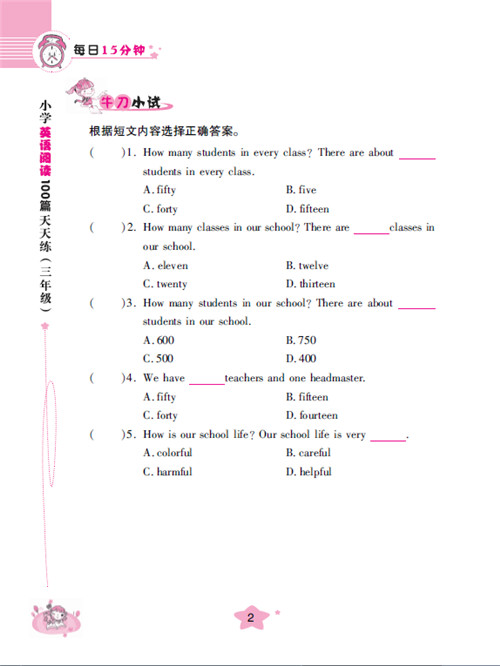 每日15分钟

小学英语阅读100篇天天练（三年级）

牛刀小试

根据短文内容选择正确答案。

(　　)1. How many students in every class? There are about ______ students in every class.

A. fifty　　B. five

C. forty　　D. fifteen

(　　)2. How many classes in our school? There are ______ classes in our school.

A. eleven　　B. twelve

C. twenty　　D. thirteen

(　　)3. How many students in our school? There are about ______ students in our school.

A. 600　　B. 750

C. 500　　D. 400

(　　)4. We have ______ teachers and one headmaster.

A. fifty　　B. fifteen

C. forty　　D. fourteen

(　　)5. How is our school life? Our school life is very ______.

A. colorful　　B. careful

C. harmful　　D. helpful

2